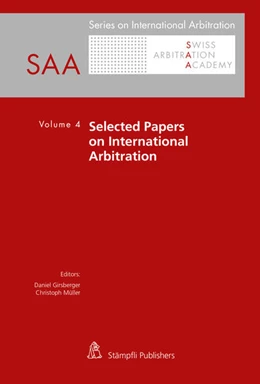 Series on International Arbitration

SAA

SWISS
ARBITRATION
ACADEMY

Volume 4 Selected Papers on International Arbitration

Editors:
Daniel Girsberger
Christoph Müller

Stämpfli Publishers